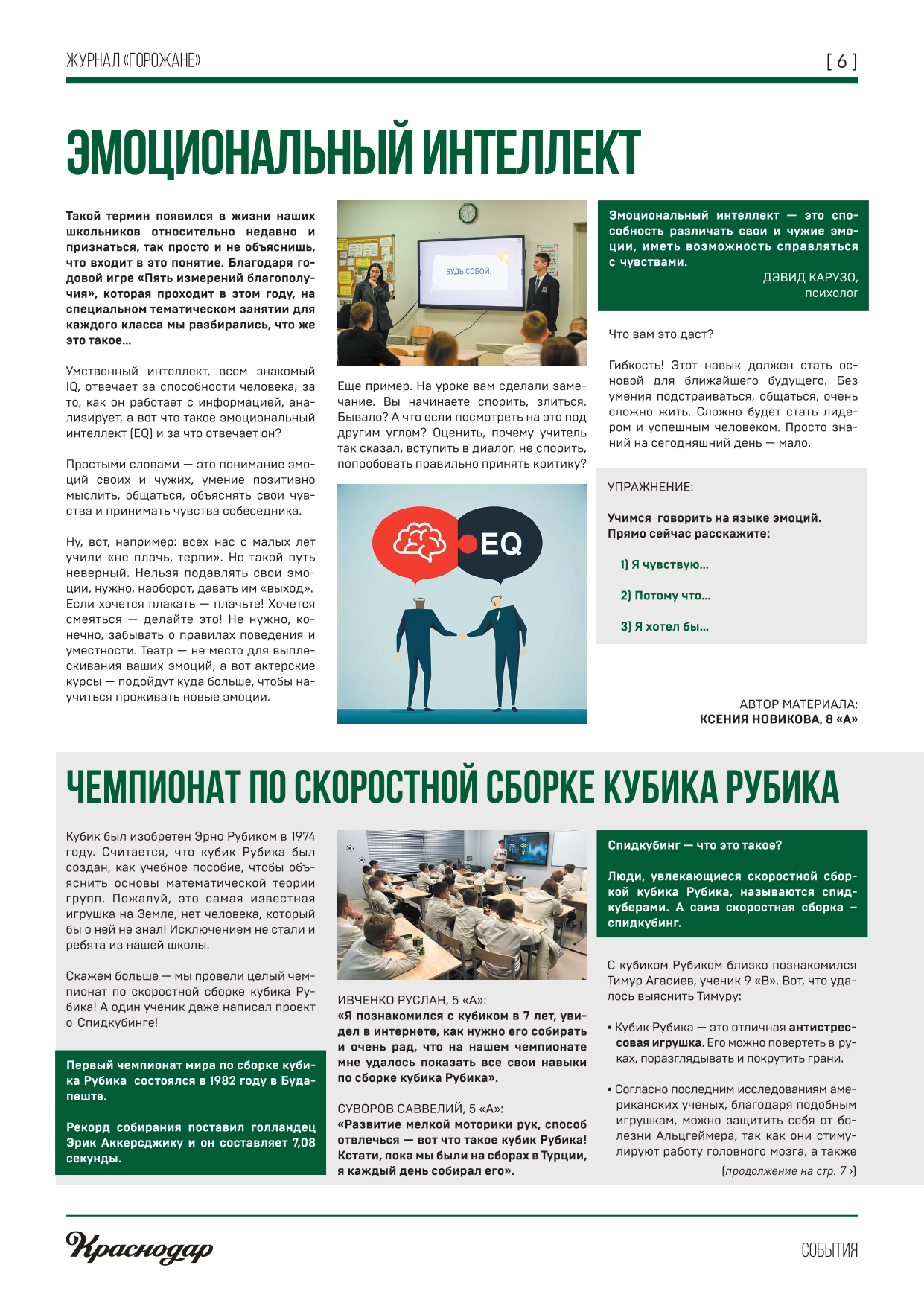 ЖУРНАЛ «ГОРОЖАНЕ»

[ 6 ]

ЭМОЦИОНАЛЬНЫЙ ИНТЕЛЛЕКТ

Такой термин появился в жизни наших школьников относительно недавно и признаться, так просто и не объяснишь, что входит в это понятие. Благодаря годовой игре «Пять измерений благополучия», которая проходит в этом году, на специальном тематическом занятии для каждого класса мы разбирались, что же это такое...

Умственный интеллект, всем знакомый IQ, отвечает за способности человека, за то, как он работает с информацией, анализирует, а вот что такое эмоциональный интеллект (EQ) и за что отвечает он?

Простыми словами — это понимание эмоций своих и чужих, умение позитивно мыслить, общаться, объяснять свои чувства и принимать чувства собеседника.

Ну, вот, например: всех нас с малых лет учили «не плачь, терпи». Но такой путь неверный. Нельзя подавлять свои эмоции, нужно, наоборот, давать им «выход». Если хочется плакать — плачьте! Хочется смеяться — делайте это! Не нужно, конечно, забывать о правилах поведения и уместности. Театр — не место для выплескивания ваших эмоций, а вот актерские курсы — подойдут куда больше, чтобы научиться проживать новые эмоции.

БУДЬ СОБОЙ.

Еще пример. На уроке вам сделали замечание. Вы начинаете спорить, злиться. Бывало? А что если посмотреть на это под другим углом? Оценить, почему учитель так сказал, вступить в диалог, не спорить, попробовать правильно принять критику?

EQ

Эмоциональный интеллект — это способность различать свои и чужие эмоции, иметь возможность справляться с чувствами.
ДЭВИД КАРУЗО, психолог

Что вам это даст?

Гибкость! Этот навык должен стать основой для ближайшего будущего. Без умения подстраиваться, общаться, очень сложно жить. Сложно будет стать лидером и успешным человеком. Просто знаний на сегодняшний день — мало.

УПРАЖНЕНИЕ:

Учимся говорить на языке эмоций. Прямо сейчас расскажите:

1) Я чувствую...

2) Потому что...

3) Я хотел бы...

АВТОР МАТЕРИАЛА:
КСЕНИЯ НОВИКОВА, 8 «А»

ЧЕМПИОНАТ ПО СКОРОСТНОЙ СБОРКЕ КУБИКА РУБИКА

Кубик был изобретен Эрно Рубиком в 1974 году. Считается, что кубик Рубика был создан, как учебное пособие, чтобы объяснить основы математической теории групп. Пожалуй, это самая известная игрушка на Земле, нет человека, который бы о ней не знал! Исключением не стали и ребята из нашей школы.

Скажем больше — мы провели целый чемпионат по скоростной сборке кубика Рубика! А один ученик даже написал проект о Спидкубинге!

Первый чемпионат мира по сборке кубика Рубика состоялся в 1982 году в Будапеште.

Рекорд собирания поставил голландец Эрик Аккерсджику и он составляет 7,08 секунды.

ИВЧЕНКО РУСЛАН, 5 «А»:
«Я познакомился с кубиком в 7 лет, увидел в интернете, как нужно его собирать и очень рад, что на нашем чемпионате мне удалось показать все свои навыки по сборке кубика Рубика».

СУВОРОВ САВВЕЛИЙ, 5 «А»:
«Развитие мелкой моторики рук, способ отвлечься — вот что такое кубик Рубика! Кстати, пока мы были на сборах в Турции, я каждый день собирал его».

Спидкубинг — что это такое?

Люди, увлекающиеся скоростной сборкой кубика Рубика, называются спидкуберами. А сама скоростная сборка – спидкубинг.

С кубиком Рубиком близко познакомился Тимур Агасиев, ученик 9 «В». Вот, что удалось выяснить Тимуру:

• Кубик Рубика — это отличная антистрессовая игрушка. Его можно повертеть в руках, поразглядывать и покрутить грани.

• Согласно последним исследованиям американских ученых, благодаря подобным игрушкам, можно защитить себя от болезни Альцгеймера, так как они стимулируют работу головного мозга, а также

(продолжение на стр. 7 ›)

Краснодар

СОБЫТИЯ